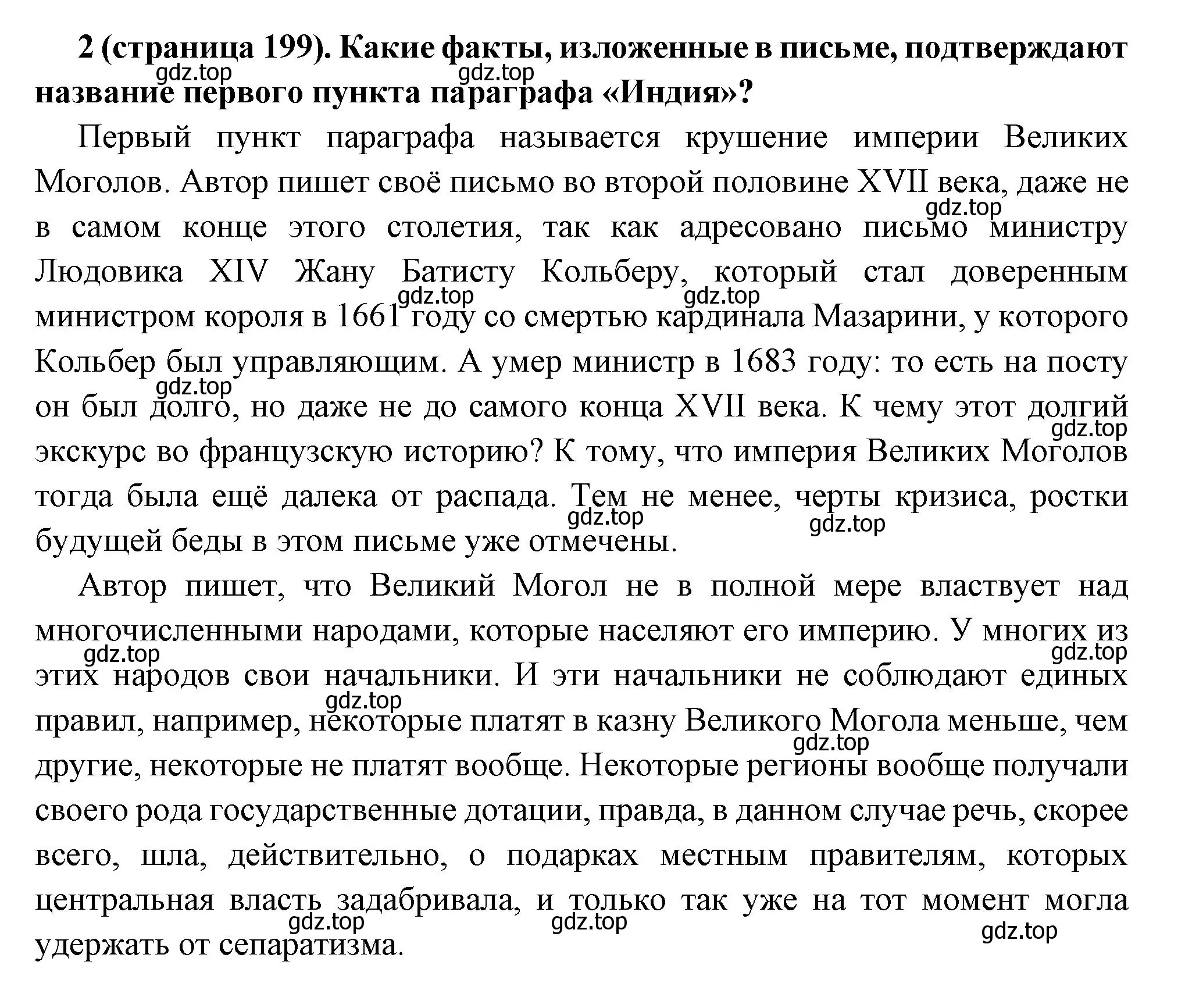 **2 (страница 199). Какие факты, изложенные в письме, подтверждают название первого пункта параграфа «Индия»?**

gdz.top gdz.top

Первый пункт параграфа называется крушение империи Великих Моголов. Автор пишет своё письмо во второй половине XVII века, даже не в самом конце этого столетия, так как адресовано письмо министру Людовика XIV Жану Батисту Кольберу, который стал доверенным министром короля в 1661 году со смертью кардинала Мазарини, у которого Кольбер был управляющим. А умер министр в 1683 году: то есть на посту он был долго, но даже не до самого конца XVII века. К чему этот долгий экскурс во французскую историю? К тому, что империя Великих Моголов тогда была ещё далека от распада. Тем не менее, черты кризиса, ростки будущей беды в этом письме уже отмечены.

gdz.top gdz.top gdz.top gdz.top gdz.top gdz.top gdz.top

Автор пишет, что Великий Могол не в полной мере властвует над многочисленными народами, которые населяют его империю. У многих из этих народов свои начальники. И эти начальники не соблюдают единых правил, например, некоторые платят в казну Великого Могола меньше, чем другие, некоторые не платят вообще. Некоторые регионы вообще получали своего рода государственные дотации, правда, в данном случае речь, скорее всего, шла, действительно, о подарках местным правителям, которых центральная власть задабривала, и только так уже на тот момент могла удержать от сепаратизма.

gdz.top gdz.top gdz.top gdz.top gdz.top gdz.top gdz.top